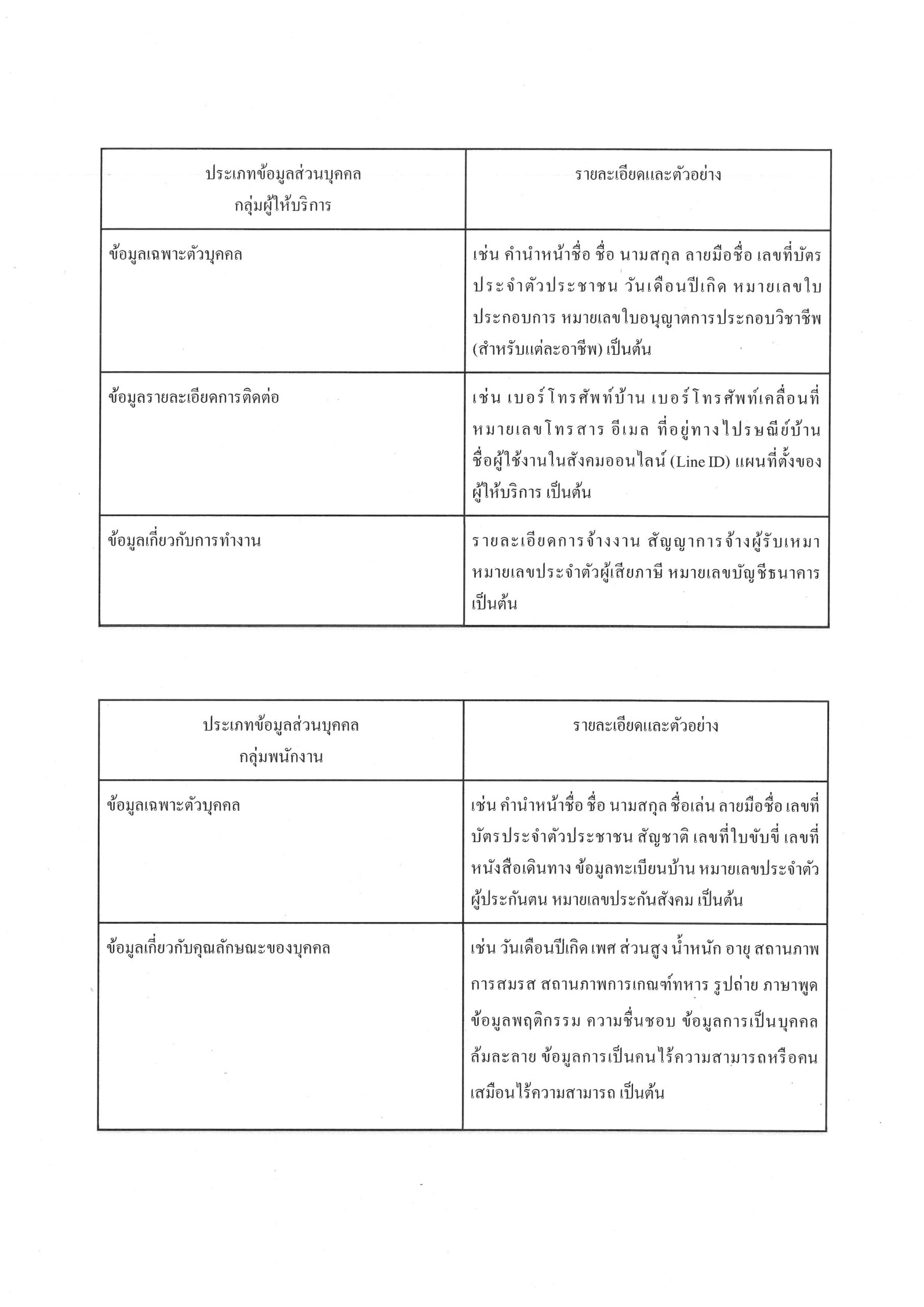 | ประเภทข้อมูลส่วนบุคคล กลุ่มผู้ให้บริการ | รายละเอียดและตัวอย่าง |
|---|---|
| ข้อมูลเฉพาะตัวบุคคล | เช่น คำนำหน้าชื่อ ชื่อ นามสกุล ลายมือชื่อ เลขที่บัตรประจำตัวประชาชน วันเดือนปีเกิด หมายเลขใบประกอบการ หมายเลขใบอนุญาตการประกอบวิชาชีพ (สำหรับแต่ละอาชีพ) เป็นต้น |
| ข้อมูลรายละเอียดการติดต่อ | เช่น เบอร์โทรศัพท์บ้าน เบอร์โทรศัพท์เคลื่อนที่ หมายเลขโทรสาร อีเมล ที่อยู่ทางไปรษณีย์บ้าน ชื่อผู้ใช้งานในสังคมออนไลน์ (Line ID) แผนที่ตั้งของผู้ให้บริการ เป็นต้น |
| ข้อมูลเกี่ยวกับการทำงาน | รายละเอียดการจ้างงาน สัญญาการจ้างผู้รับเหมา หมายเลขประจำตัวผู้เสียภาษี หมายเลขบัญชีธนาคาร เป็นต้น |

| ประเภทข้อมูลส่วนบุคคล กลุ่มพนักงาน | รายละเอียดและตัวอย่าง |
|---|---|
| ข้อมูลเฉพาะตัวบุคคล | เช่น คำนำหน้าชื่อ ชื่อ นามสกุล ชื่อเล่น ลายมือชื่อ เลขที่บัตรประจำตัวประชาชน สัญชาติ เลขที่ใบขับขี่ เลขที่หนังสือเดินทาง ข้อมูลทะเบียนบ้าน หมายเลขประจำตัวผู้ประกันตน หมายเลขประกันสังคม เป็นต้น |
| ข้อมูลเกี่ยวกับคุณลักษณะของบุคคล | เช่น วันเดือนปีเกิด เพศ ส่วนสูง น้ำหนัก อายุ สถานภาพการสมรส สถานภาพการเกณฑ์ทหาร รูปถ่าย ภาษาพูด ข้อมูลพฤติกรรม ความชื่นชอบ ข้อมูลการเป็นบุคคลล้มละลาย ข้อมูลการเป็นคนไร้ความสามารถหรือคนเสมือนไร้ความสามารถ เป็นต้น |